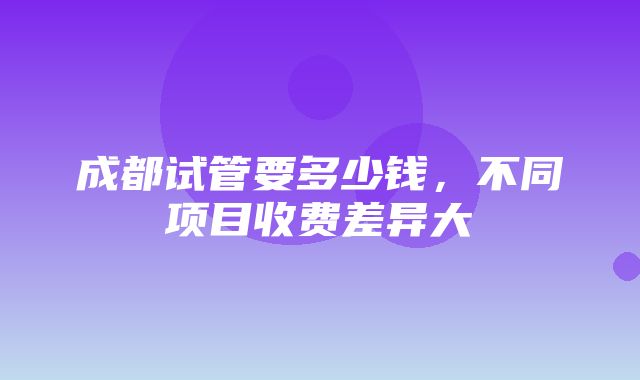 成都试管要多少钱，不同项目收费差异大